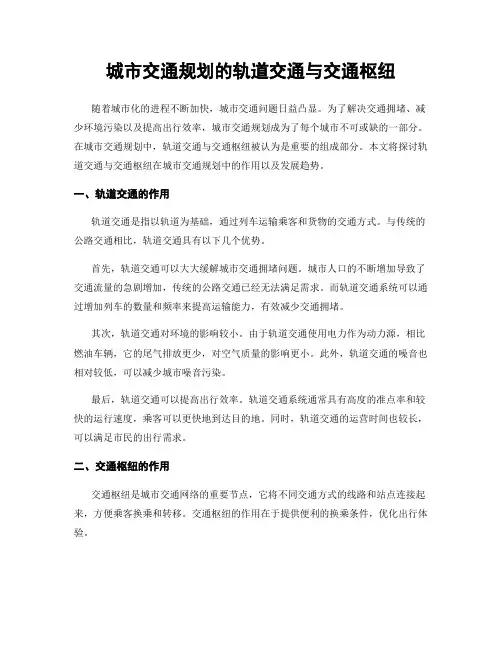 城市交通规划的轨道交通与交通枢纽

随着城市化的进程不断加快，城市交通问题日益凸显。为了解决交通拥堵、减少环境污染以及提高出行效率，城市交通规划成为了每个城市不可或缺的一部分。在城市交通规划中，轨道交通与交通枢纽被认为是重要的组成部分。本文将探讨轨道交通与交通枢纽在城市交通规划中的作用以及发展趋势。

一、轨道交通的作用

轨道交通是指以轨道为基础，通过列车运输乘客和货物的交通方式。与传统的公路交通相比，轨道交通具有以下几个优势。

首先，轨道交通可以大大缓解城市交通拥堵问题。城市人口的不断增加导致了交通流量的急剧增加，传统的公路交通已经无法满足需求。而轨道交通系统可以通过增加列车的数量和频率来提高运输能力，有效减少交通拥堵。

其次，轨道交通对环境的影响较小。由于轨道交通使用电力作为动力源，相比燃油车辆，它的尾气排放更少，对空气质量的影响更小。此外，轨道交通的噪音也相对较低，可以减少城市噪音污染。

最后，轨道交通可以提高出行效率。轨道交通系统通常具有高度的准点率和较快的运行速度，乘客可以更快地到达目的地。同时，轨道交通的运营时间也较长，可以满足市民的出行需求。

二、交通枢纽的作用

交通枢纽是城市交通网络的重要节点，它将不同交通方式的线路和站点连接起来，方便乘客换乘和转移。交通枢纽的作用在于提供便利的换乘条件，优化出行体验。